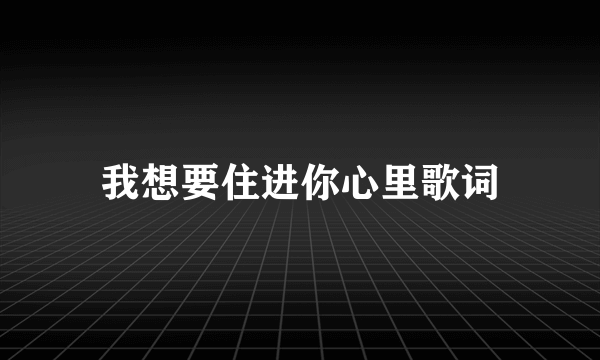 我想要住进你心里歌词